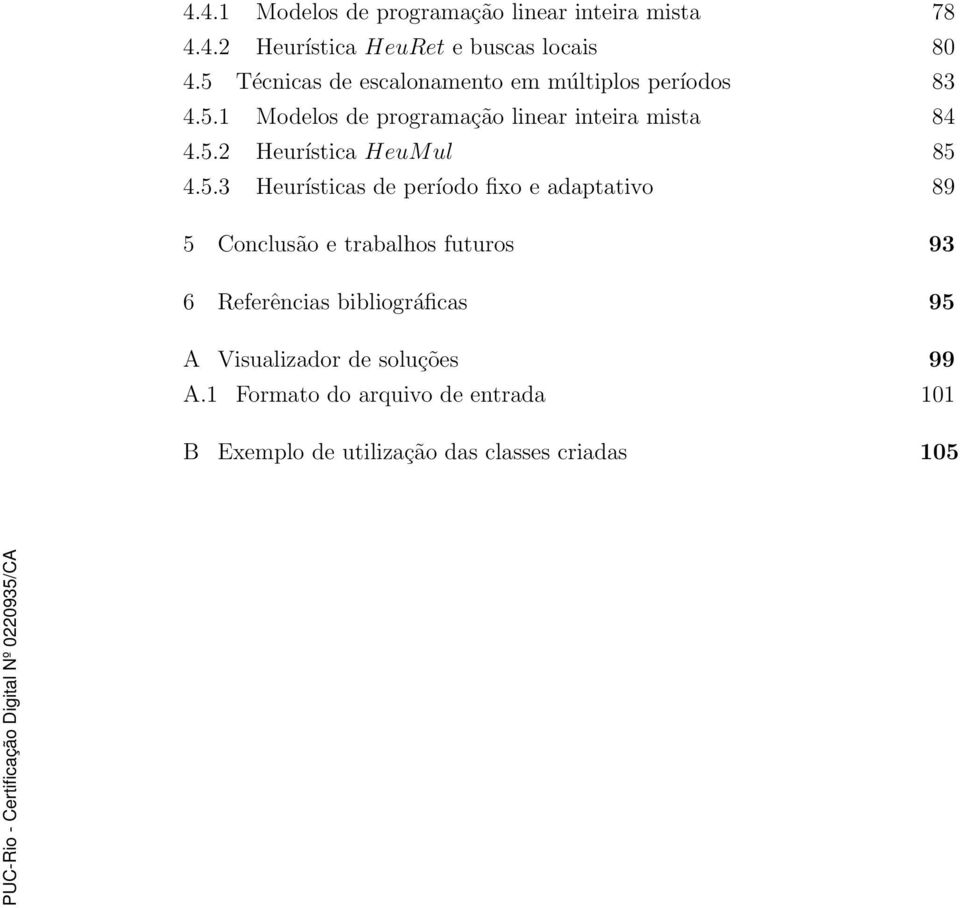 4.4.1 Modelos de programação linear inteira mista 78
4.4.2 Heurística $HeuRet$ e buscas locais 80
4.5 Técnicas de escalonamento em múltiplos períodos 83
4.5.1 Modelos de programação linear inteira mista 84
4.5.2 Heurística $HeuMul$ 85
4.5.3 Heurísticas de período fixo e adaptativo 89

5 Conclusão e trabalhos futuros 93

6 Referências bibliográficas 95

A Visualizador de soluções 99
A.1 Formato do arquivo de entrada 101

B Exemplo de utilização das classes criadas 105

PUC-Rio - Certificação Digital Nº 0220935/CA